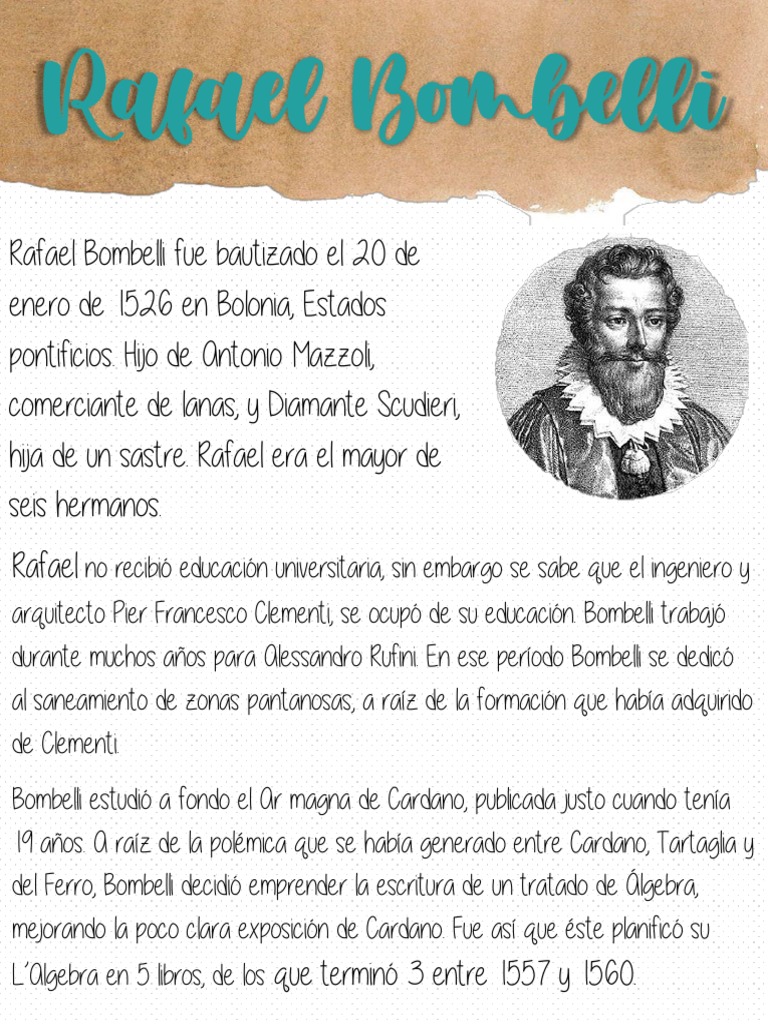 Rafael Bombelli

Rafael Bombelli fue bautizado el 20 de enero de 1526 en Bolonia, Estados pontificios. Hijo de Antonio Mazzoli, comerciante de lanas, y Diamante Scudieri, hija de un sastre. Rafael era el mayor de seis hermanos.

Rafael no recibió educación universitaria, sin embargo se sabe que el ingeniero y arquitecto Pier Francesco Clementi, se ocupó de su educación. Bombelli trabajó durante muchos años para Alessandro Rufini. En ese período Bombelli se dedicó al saneamiento de zonas pantanosas, a raíz de la formación que había adquirido de Clementi.

Bombelli estudió a fondo el Ar magna de Cardano, publicada justo cuando tenía 19 años. A raíz de la polémica que se había generado entre Cardano, Tartaglia y del Ferro, Bombelli decidió emprender la escritura de un tratado de Álgebra, mejorando la poco clara exposición de Cardano. Fue así que éste planificó su L'Algebra en 5 libros, de los que terminó 3 entre 1557 y 1560.